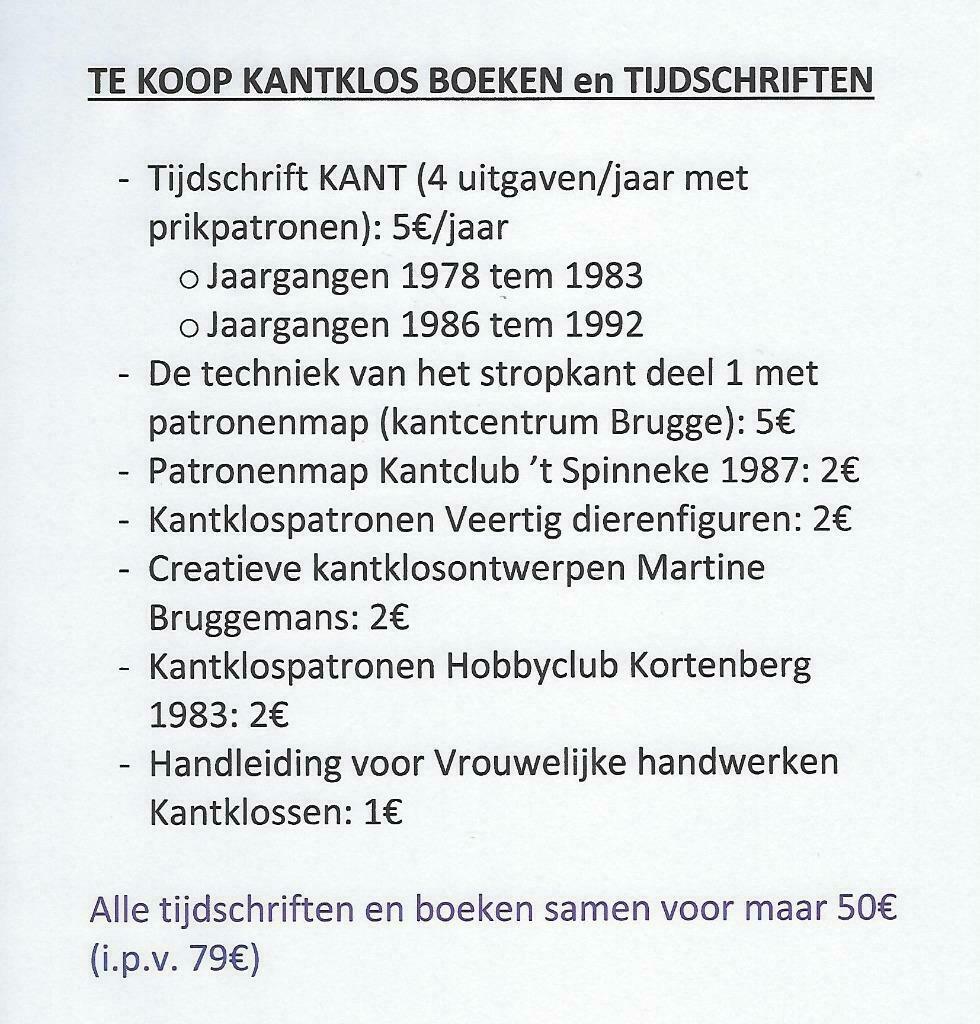 TE KOOP KANTKLOS BOEKEN en TIJDSCHRIFTEN

- Tijdschrift KANT (4 uitgaven/jaar met prikpatronen): 5€/jaar
  o Jaargangen 1978 tem 1983
  o Jaargangen 1986 tem 1992
- De techniek van het stropkant deel 1 met patronenmap (kantcentrum Brugge): 5€
- Patronenmap Kantclub 't Spinneke 1987: 2€
- Kantklospatronen Veertig dierenfiguren: 2€
- Creatieve kantklosontwerpen Martine Bruggemans: 2€
- Kantklospatronen Hobbyclub Kortenberg 1983: 2€
- Handleiding voor Vrouwelijke handwerken Kantklossen: 1€

Alle tijdschriften en boeken samen voor maar 50€ (i.p.v. 79€)